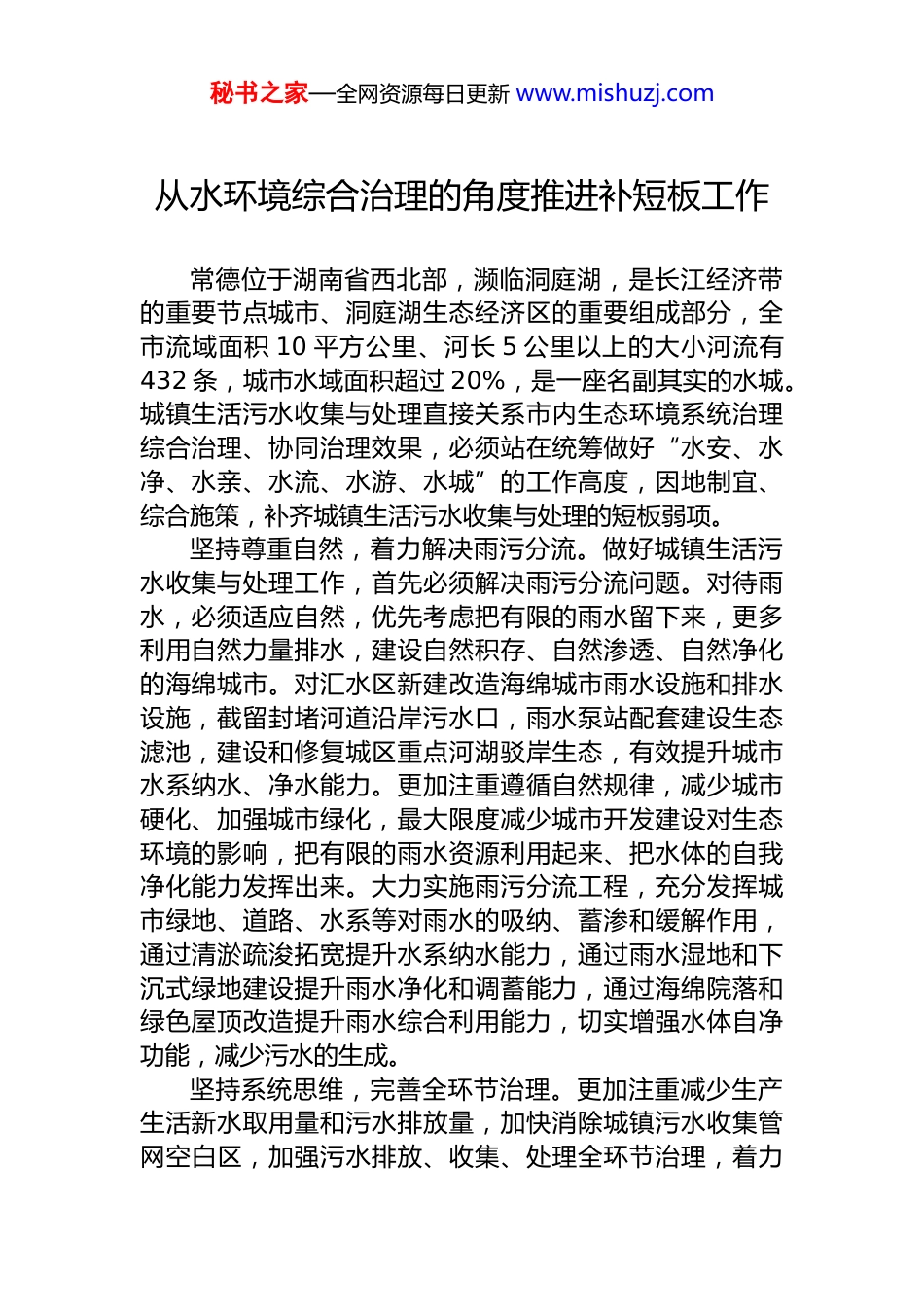 秘书之家—全网资源每日更新 www.mishuzj.com

从水环境综合治理的角度推进补短板工作

常德位于湖南省西北部，濒临洞庭湖，是长江经济带的重要节点城市、洞庭湖生态经济区的重要组成部分，全市流域面积 10 平方公里、河长 5 公里以上的大小河流有 432 条，城市水域面积超过 20%，是一座名副其实的水城。城镇生活污水收集与处理直接关系市内生态环境系统治理综合治理、协同治理效果，必须站在统筹做好“水安、水净、水亲、水流、水游、水城”的工作高度，因地制宜、综合施策，补齐城镇生活污水收集与处理的短板弱项。

坚持尊重自然，着力解决雨污分流。做好城镇生活污水收集与处理工作，首先必须解决雨污分流问题。对待雨水，必须适应自然，优先考虑把有限的雨水留下来，更多利用自然力量排水，建设自然积存、自然渗透、自然净化的海绵城市。对汇水区新建改造海绵城市雨水设施和排水设施，截留封堵河道沿岸污水口，雨水泵站配套建设生态滤池，建设和修复城区重点河湖驳岸生态，有效提升城市水系纳水、净水能力。更加注重遵循自然规律，减少城市硬化、加强城市绿化，最大限度减少城市开发建设对生态环境的影响，把有限的雨水资源利用起来、把水体的自我净化能力发挥出来。大力实施雨污分流工程，充分发挥城市绿地、道路、水系等对雨水的吸纳、蓄渗和缓解作用，通过清淤疏浚拓宽提升水系纳水能力，通过雨水湿地和下沉式绿地建设提升雨水净化和调蓄能力，通过海绵院落和绿色屋顶改造提升雨水综合利用能力，切实增强水体自净功能，减少污水的生成。

坚持系统思维，完善全环节治理。更加注重减少生产生活新水取用量和污水排放量，加快消除城镇污水收集管网空白区，加强污水排放、收集、处理全环节治理，着力